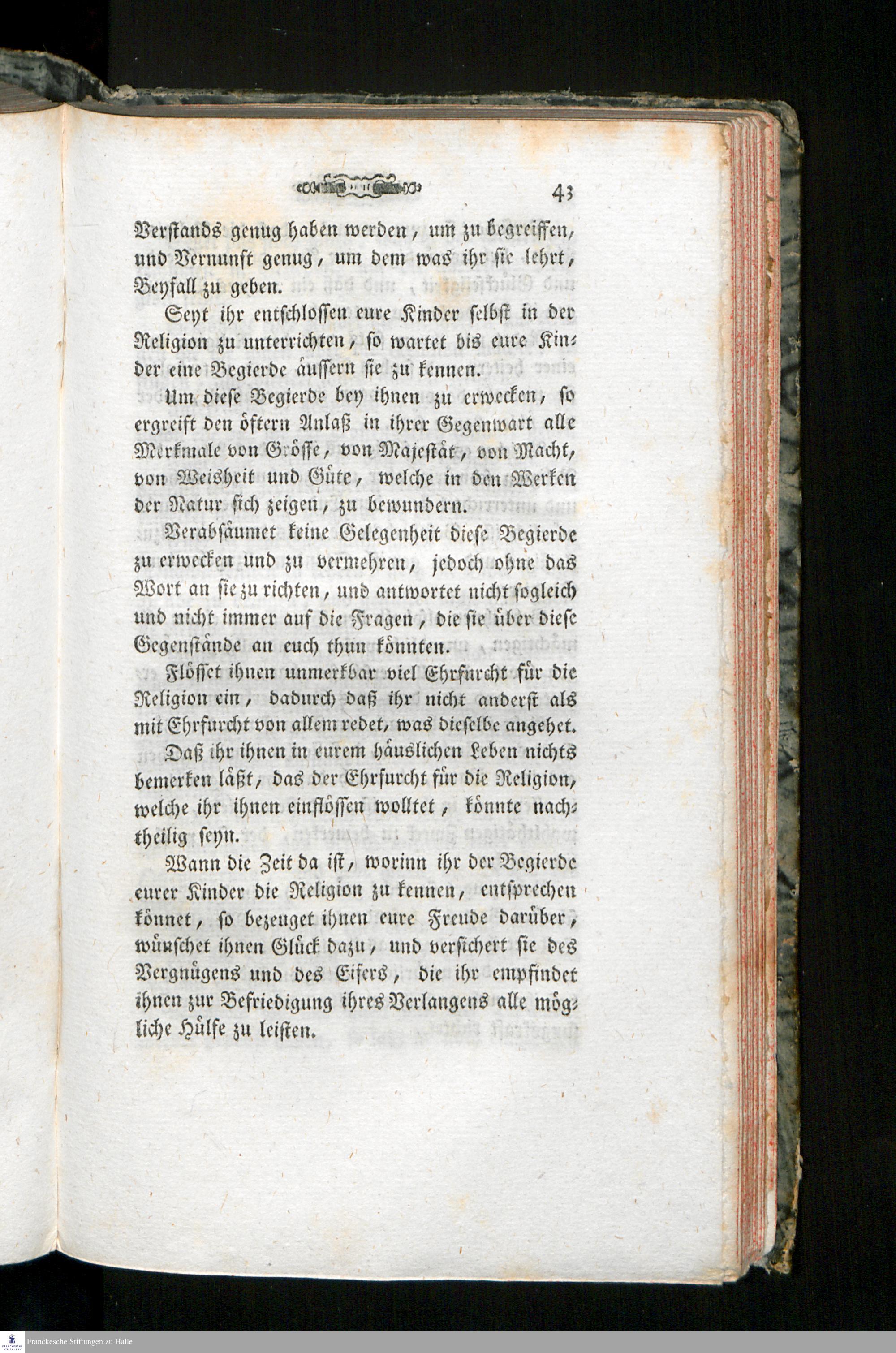 43

Verstands genug haben werden, um zu begreiffen, und Vernunft genug, um dem was ihr sie lehrt, Beyfall zu geben.

Seyt ihr entschlossen eure Kinder selbst in der Religion zu unterrichten, so wartet bis eure Kinder eine Begierde äussern sie zu kennen.

Um diese Begierde bey ihnen zu erwecken, so ergreift den öftern Anlaß in ihrer Gegenwart alle Merkmale von Grösse, von Majestät, von Macht, von Weisheit und Güte, welche in den Werken der Natur sich zeigen, zu bewundern.

Verabsäumet keine Gelegenheit diese Begierde zu erwecken und zu vermehren, jedoch ohne das Wort an sie zu richten, und antwortet nicht sogleich und nicht immer auf die Fragen, die sie über diese Gegenstände an euch thun könnten.

Flösset ihnen unmerkbar viel Ehrfurcht für die Religion ein, dadurch daß ihr nicht anderst als mit Ehrfurcht von allem redet, was dieselbe angehet.

Daß ihr ihnen in eurem häuslichen Leben nichts bemerken läßt, das der Ehrfurcht für die Religion, welche ihr ihnen einflössen wolltet, könnte nachtheilig seyn.

Wann die Zeit da ist, worinn ihr der Begierde eurer Kinder die Religion zu kennen, entsprechen könnet, so bezeuget ihnen eure Freude darüber, wünschet ihnen Glück dazu, und versichert sie des Vergnügens und des Eifers, die ihr empfindet ihnen zur Befriedigung ihres Verlangens alle mögliche Hülfe zu leisten.

Franckesche Stiftungen zu Halle